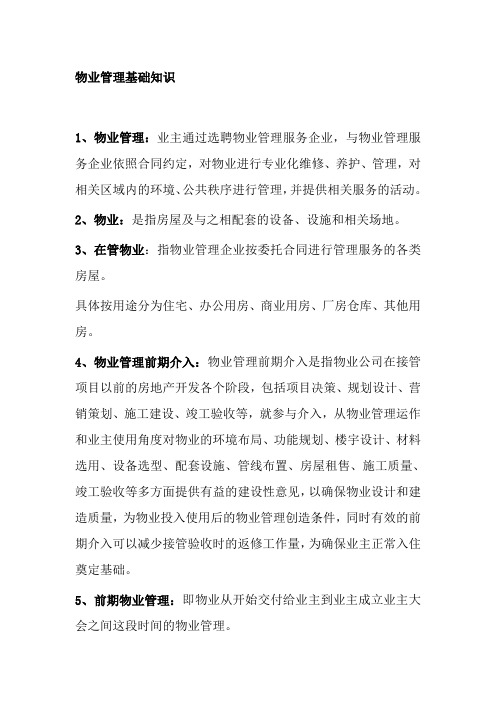 物业管理基础知识

1、物业管理：业主通过选聘物业管理服务企业，与物业管理服务企业依照合同约定，对物业进行专业化维修、养护、管理，对相关区域内的环境、公共秩序进行管理，并提供相关服务的活动。

2、物业：是指房屋及与之相配套的设备、设施和相关场地。

3、在管物业：指物业管理企业按委托合同进行管理服务的各类房屋。

具体按用途分为住宅、办公用房、商业用房、厂房仓库、其他用房。

4、物业管理前期介入：物业管理前期介入是指物业公司在接管项目以前的房地产开发各个阶段，包括项目决策、规划设计、营销策划、施工建设、竣工验收等，就参与介入，从物业管理运作和业主使用角度对物业的环境布局、功能规划、楼宇设计、材料选用、设备选型、配套设施、管线布置、房屋租售、施工质量、竣工验收等多方面提供有益的建设性意见，以确保物业设计和建造质量，为物业投入使用后的物业管理创造条件，同时有效的前期介入可以减少接管验收时的返修工作量，为确保业主正常入住奠定基础。

5、前期物业管理：即物业从开始交付给业主到业主成立业主大会之间这段时间的物业管理。